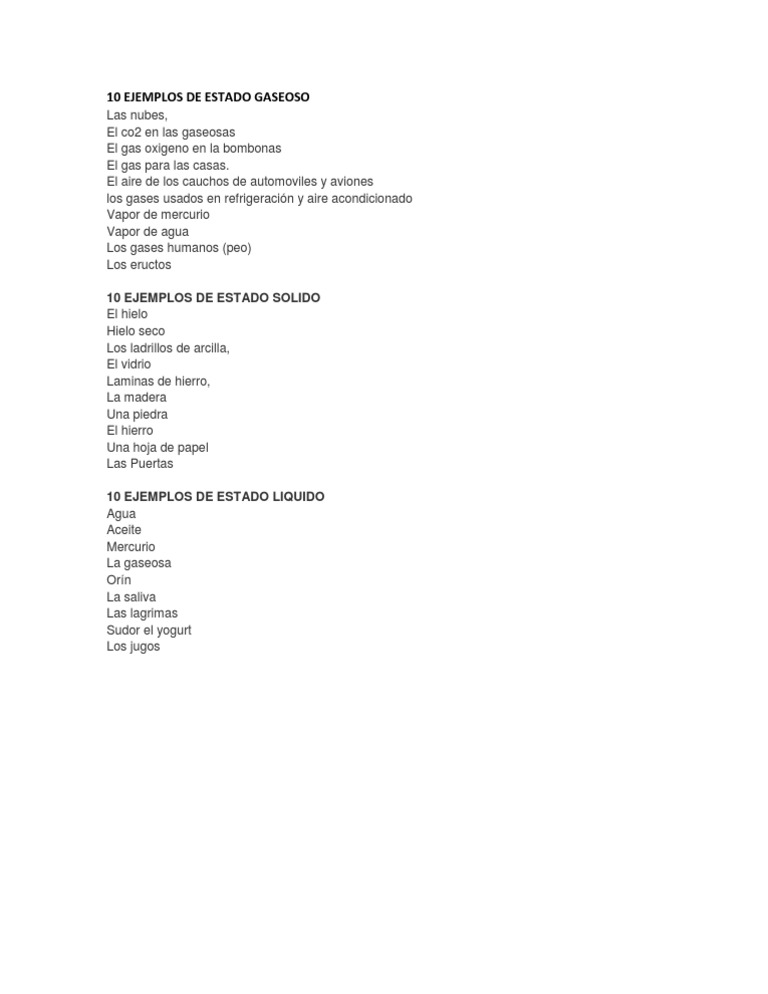 10 EJEMPLOS DE ESTADO GASEOSO
Las nubes,
El co2 en las gaseosas
El gas oxigeno en la bombonas
El gas para las casas.
El aire de los cauchos de automoviles y aviones
los gases usados en refrigeración y aire acondicionado
Vapor de mercurio
Vapor de agua
Los gases humanos (peo)
Los eructos

10 EJEMPLOS DE ESTADO SOLIDO
El hielo
Hielo seco
Los ladrillos de arcilla,
El vidrio
Laminas de hierro,
La madera
Una piedra
El hierro
Una hoja de papel
Las Puertas

10 EJEMPLOS DE ESTADO LIQUIDO
Agua
Aceite
Mercurio
La gaseosa
Orín
La saliva
Las lagrimas
Sudor el yogurt
Los jugos